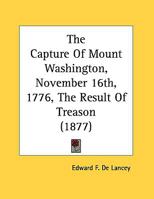 The Capture Of Mount Washington, November 16th, 1776, The Result Of Treason (1877)

Edward F. De Lancey